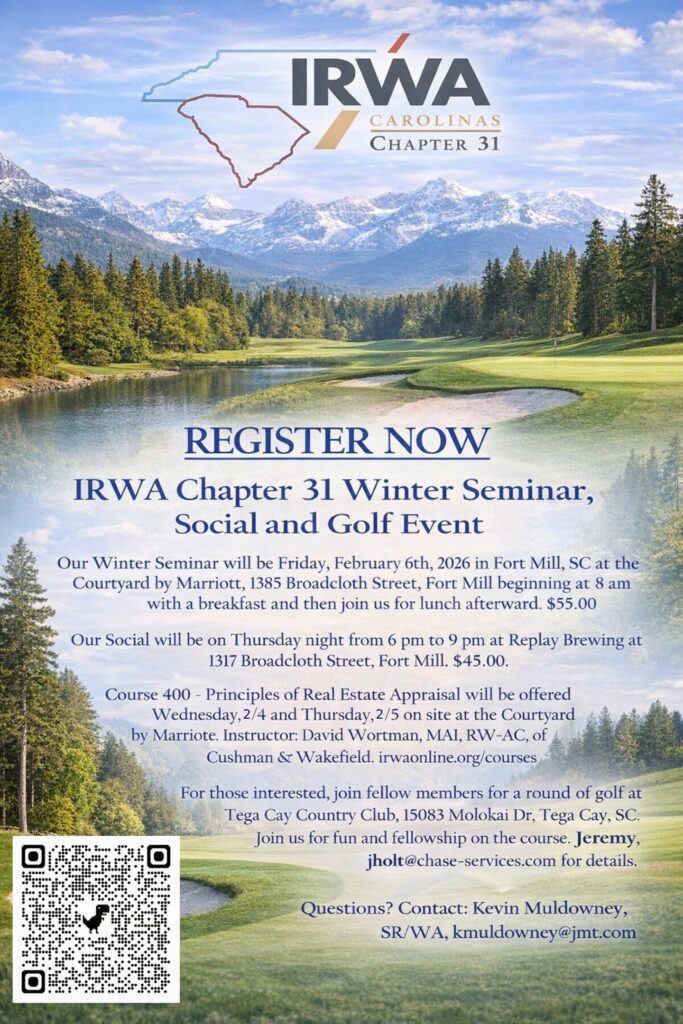 IRWA
CAROLINAS
CHAPTER 31

REGISTER NOW

IRWA Chapter 31 Winter Seminar, Social and Golf Event

Our Winter Seminar will be Friday, February 6th, 2026 in Fort Mill, SC at the Courtyard by Marriott, 1385 Broadcloth Street, Fort Mill beginning at 8 am with a breakfast and then join us for lunch afterward. $55.00

Our Social will be on Thursday night from 6 pm to 9 pm at Replay Brewing at 1317 Broadcloth Street, Fort Mill. $45.00.

Course 400 - Principles of Real Estate Appraisal will be offered Wednesday, 2/4 and Thursday, 2/5 on site at the Courtyard by Marriote. Instructor: David Wortman, MAI, RW-AC, of Cushman & Wakefield. irwaonline.org/courses

For those interested, join fellow members for a round of golf at Tega Cay Country Club, 15083 Molokai Dr, Tega Cay, SC. Join us for fun and fellowship on the course. Jeremy, jholt@chase-services.com for details.

Questions? Contact: Kevin Muldowney, SR/WA, kmuldowney@jmt.com